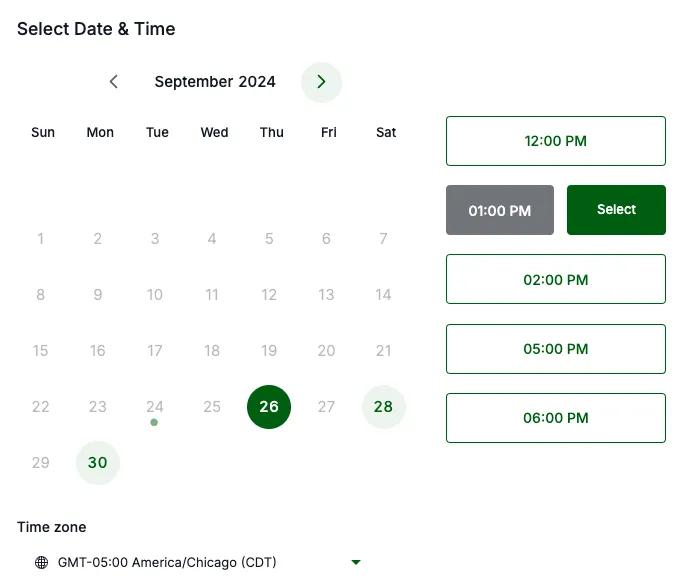 Select Date & Time

September 2024

| Sun | Mon | Tue | Wed | Thu | Fri | Sat |
|---|---|---|---|---|---|---|
| 1 | 2 | 3 | 4 | 5 | 6 | 7 |
| 8 | 9 | 10 | 11 | 12 | 13 | 14 |
| 15 | 16 | 17 | 18 | 19 | 20 | 21 |
| 22 | 23 | 24 | 25 | 26 | 27 | 28 |
| 29 | 30 | | | | | |

12:00 PM

01:00 PM

Select

02:00 PM

05:00 PM

06:00 PM

Time zone

GMT-05:00 America/Chicago (CDT)